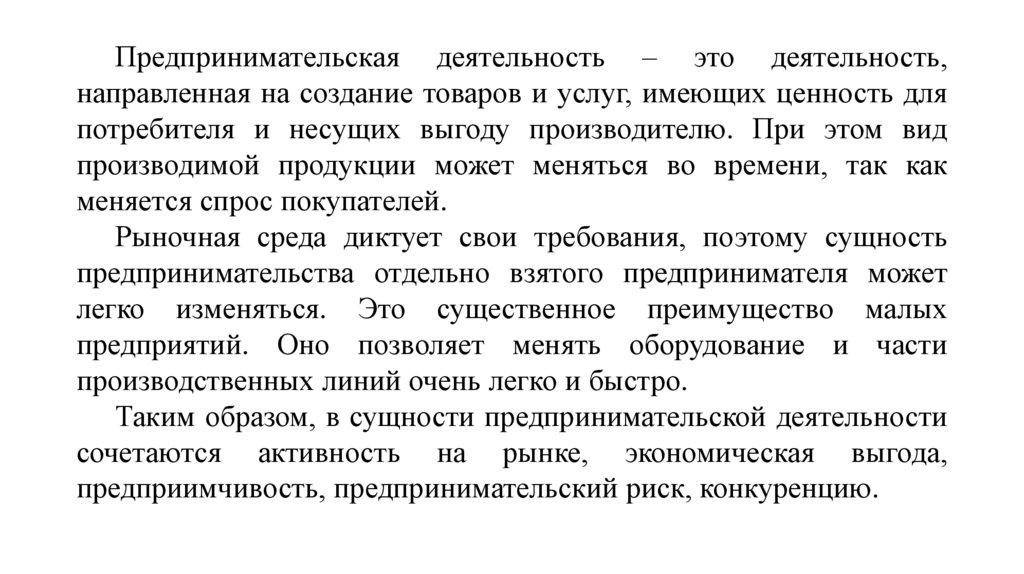 Предпринимательская деятельность – это деятельность, направленная на создание товаров и услуг, имеющих ценность для потребителя и несущих выгоду производителю. При этом вид производимой продукции может меняться во времени, так как меняется спрос покупателей.

Рыночная среда диктует свои требования, поэтому сущность предпринимательства отдельно взятого предпринимателя может легко изменяться. Это существенное преимущество малых предприятий. Оно позволяет менять оборудование и части производственных линий очень легко и быстро.

Таким образом, в сущности предпринимательской деятельности сочетаются активность на рынке, экономическая выгода, предприимчивость, предпринимательский риск, конкуренцию.